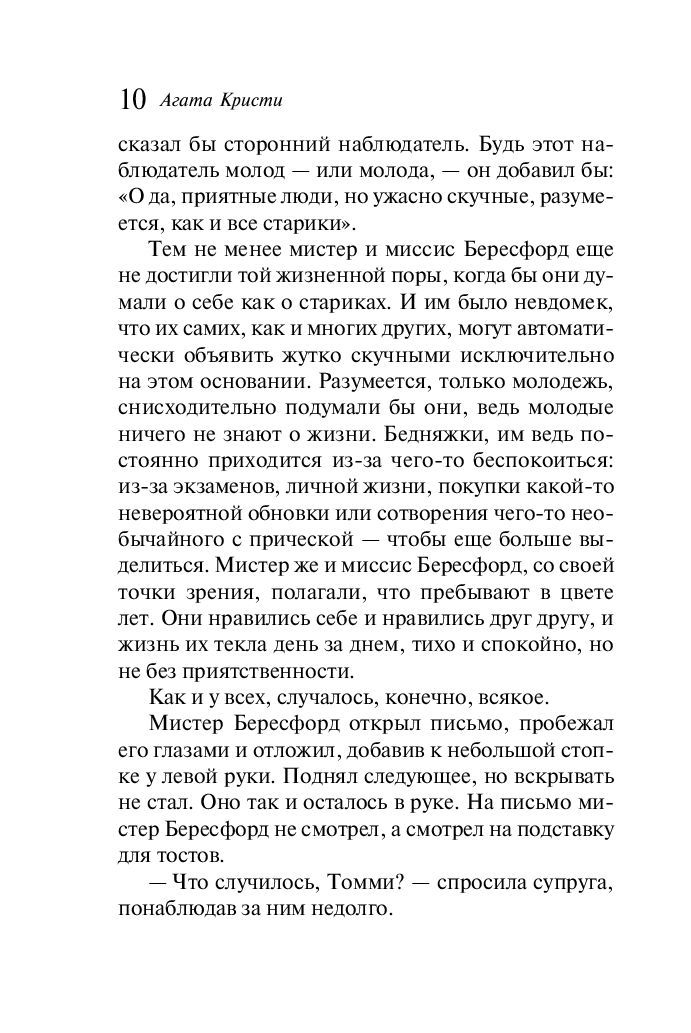 10 Агата Кристи

сказал бы сторонний наблюдатель. Будь этот наблюдатель молод — или молода, — он добавил бы: «О да, приятные люди, но ужасно скучные, разумеется, как и все старики».

Тем не менее мистер и миссис Бересфорд еще не достигли той жизненной поры, когда бы они думали о себе как о стариках. И им было невдомек, что их самих, как и многих других, могут автоматически объявить жутко скучными исключительно на этом основании. Разумеется, только молодежь, снисходительно подумали бы они, ведь молодые ничего не знают о жизни. Бедняжки, им ведь постоянно приходится из-за чего-то беспокоиться: из-за экзаменов, личной жизни, покупки какой-то невероятной обновки или сотворения чего-то необычайного с прической — чтобы еще больше выделиться. Мистер же и миссис Бересфорд, со своей точки зрения, полагали, что пребывают в цвете лет. Они нравились себе и нравились друг другу, и жизнь их текла день за днем, тихо и спокойно, но не без приятственности.

Как и у всех, случалось, конечно, всякое.

Мистер Бересфорд открыл письмо, пробежал его глазами и отложил, добавив к небольшой стопке у левой руки. Поднял следующее, но вскрывать не стал. Оно так и осталось в руке. На письмо мистер Бересфорд не смотрел, а смотрел на подставку для тостов.

— Что случилось, Томми? — спросила супруга, понаблюдав за ним недолго.